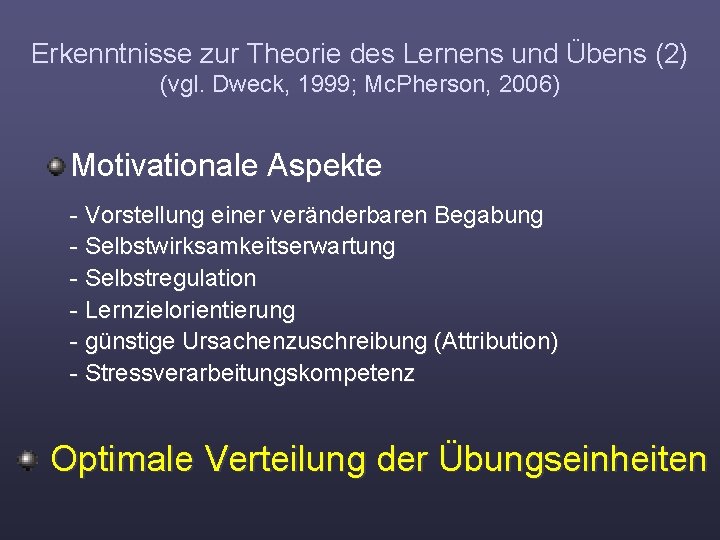 Erkenntnisse zur Theorie des Lernens und Übens (2)
(vgl. Dweck, 1999; McPherson, 2006)

Motivationale Aspekte

- Vorstellung einer veränderbaren Begabung
- Selbstwirksamkeitserwartung
- Selbstregulation
- Lernzielorientierung
- günstige Ursachenzuschreibung (Attribution)
- Stressverarbeitungskompetenz

Optimale Verteilung der Übungseinheiten